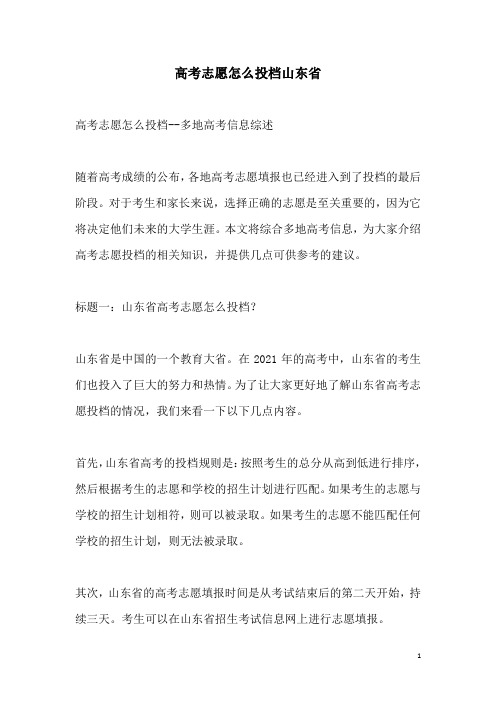 高考志愿怎么投档山东省

高考志愿怎么投档--多地高考信息综述

随着高考成绩的公布，各地高考志愿填报也已经进入到了投档的最后阶段。对于考生和家长来说，选择正确的志愿是至关重要的，因为它将决定他们未来的大学生涯。本文将综合多地高考信息，为大家介绍高考志愿投档的相关知识，并提供几点可供参考的建议。

标题一：山东省高考志愿怎么投档?

山东省是中国的一个教育大省。在 2021 年的高考中，山东省的考生们也投入了巨大的努力和热情。为了让大家更好地了解山东省高考志愿投档的情况，我们来看一下以下几点内容。

首先，山东省高考的投档规则是：按照考生的总分从高到低进行排序，然后根据考生的志愿和学校的招生计划进行匹配。如果考生的志愿与学校的招生计划相符，则可以被录取。如果考生的志愿不能匹配任何学校的招生计划，则无法被录取。

其次，山东省的高考志愿填报时间是从考试结束后的第二天开始，持续三天。考生可以在山东省招生考试信息网上进行志愿填报。

1